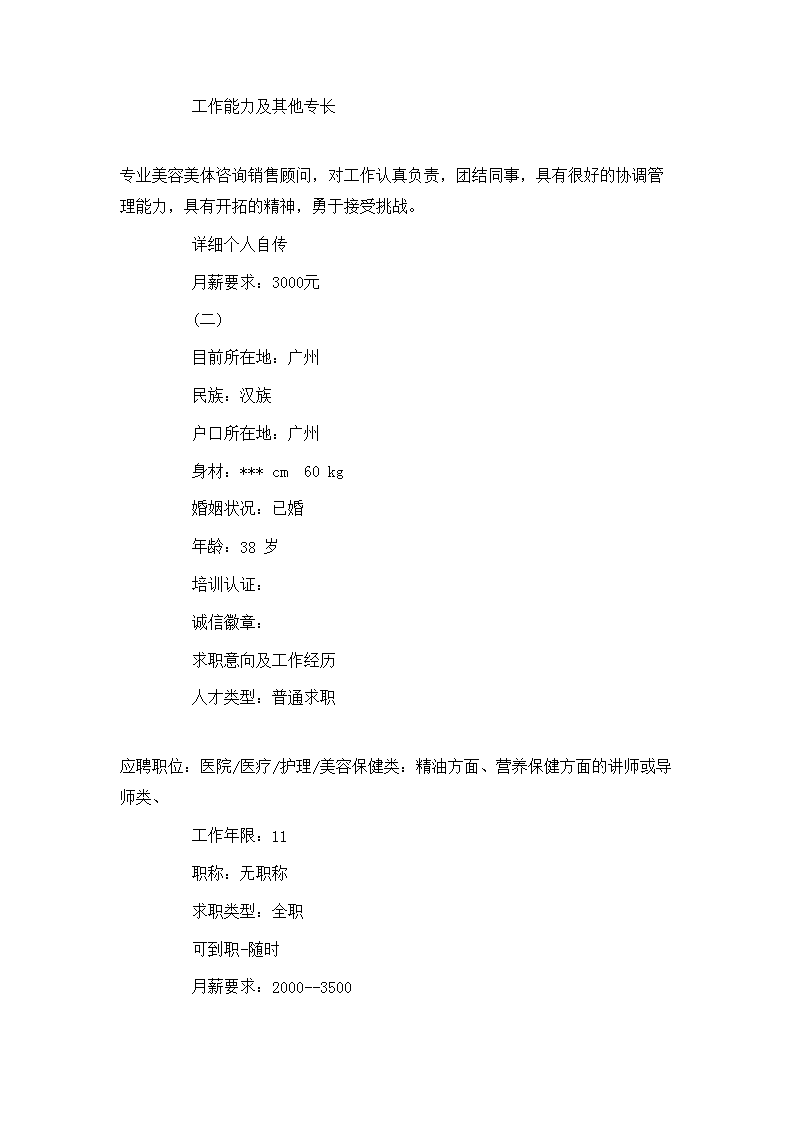 工作能力及其他专长

专业美容美体咨询销售顾问，对工作认真负责，团结同事，具有很好的协调管理能力，具有开拓的精神，勇于接受挑战。

详细个人自传

月薪要求：3000元

(二)

目前所在地：广州

民族：汉族

户口所在地：广州

身材：*** cm 60 kg

婚姻状况：已婚

年龄：38 岁

培训认证：

诚信徽章：

求职意向及工作经历

人才类型：普通求职

应聘职位：医院/医疗/护理/美容保健类：精油方面、营养保健方面的讲师或导师类、

工作年限：11

职称：无职称

求职类型：全职

可到职-随时

月薪要求：2000--3500